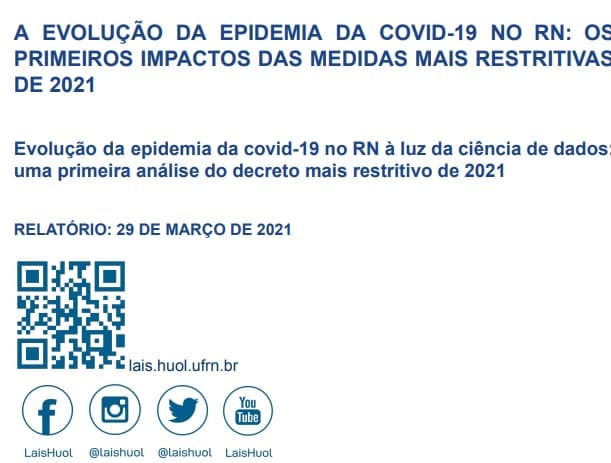 A EVOLUÇÃO DA EPIDEMIA DA COVID-19 NO RN: OS PRIMEIROS IMPACTOS DAS MEDIDAS MAIS RESTRITIVAS DE 2021

Evolução da epidemia da covid-19 no RN à luz da ciência de dados: uma primeira análise do decreto mais restritivo de 2021

RELATÓRIO: 29 DE MARÇO DE 2021

lais.huol.ufrn.br

You Tube

LaisHuol @laishuol @laishuol LaisHuol